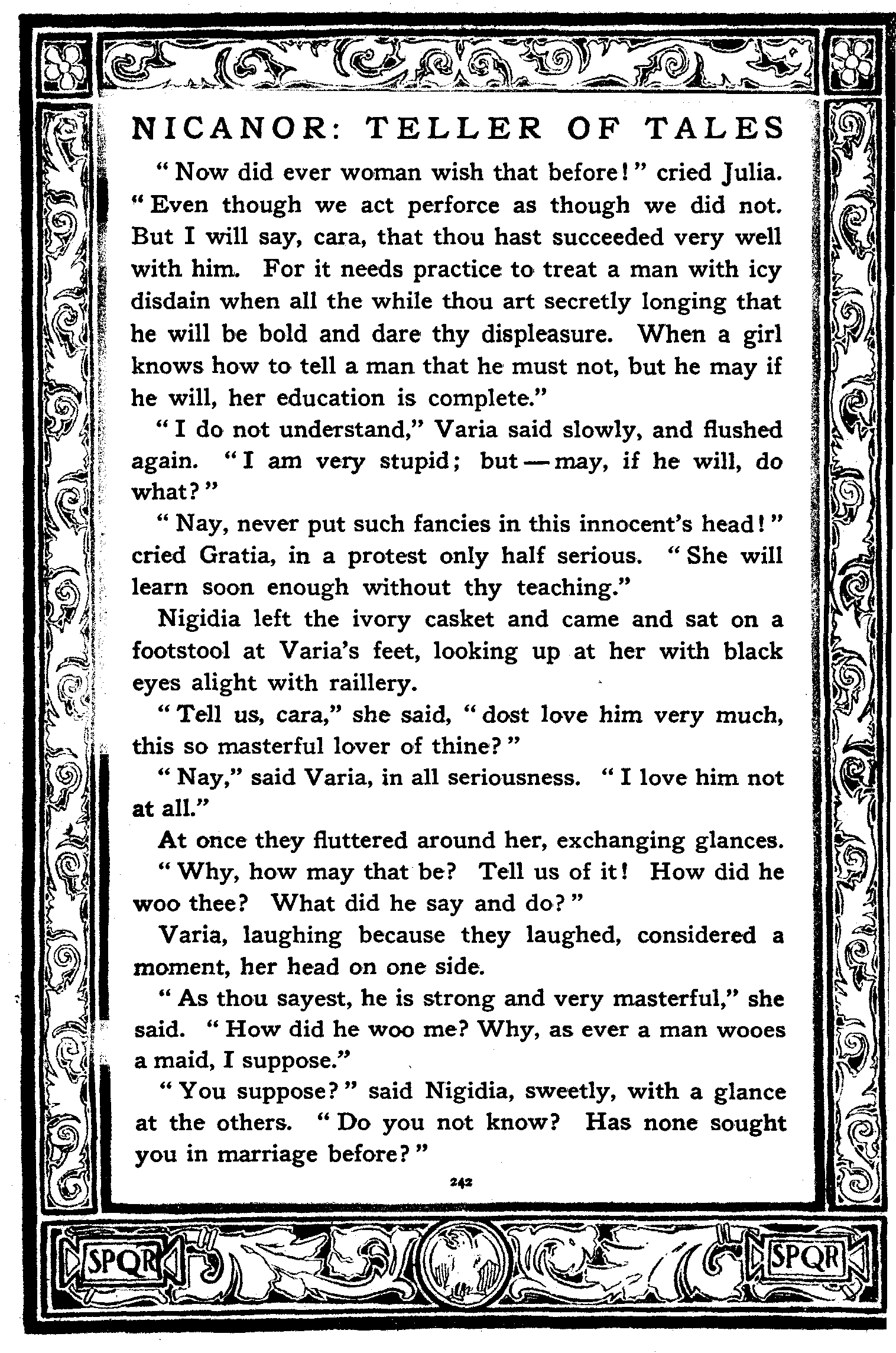 NICANOR: TELLER OF TALES

"Now did ever woman wish that before!" cried Julia. "Even though we act perforce as though we did not. But I will say, cara, that thou hast succeeded very well with him. For it needs practice to treat a man with icy disdain when all the while thou art secretly longing that he will be bold and dare thy displeasure. When a girl knows how to tell a man that he must not, but he may if he will, her education is complete."

"I do not understand," Varia said slowly, and flushed again. "I am very stupid; but — may, if he will, do what?"

"Nay, never put such fancies in this innocent's head!" cried Gratia, in a protest only half serious. "She will learn soon enough without thy teaching."

Nigidia left the ivory casket and came and sat on a footstool at Varia's feet, looking up at her with black eyes alight with raillery.

"Tell us, cara," she said, "dost love him very much, this so masterful lover of thine?"

"Nay," said Varia, in all seriousness. "I love him not at all."

At once they fluttered around her, exchanging glances.

"Why, how may that be? Tell us of it! How did he woo thee? What did he say and do?"

Varia, laughing because they laughed, considered a moment, her head on one side.

"As thou sayest, he is strong and very masterful," she said. "How did he woo me? Why, as ever a man wooes a maid, I suppose."

"You suppose?" said Nigidia, sweetly, with a glance at the others. "Do you not know? Has none sought you in marriage before?"

242

SPQR SPQR